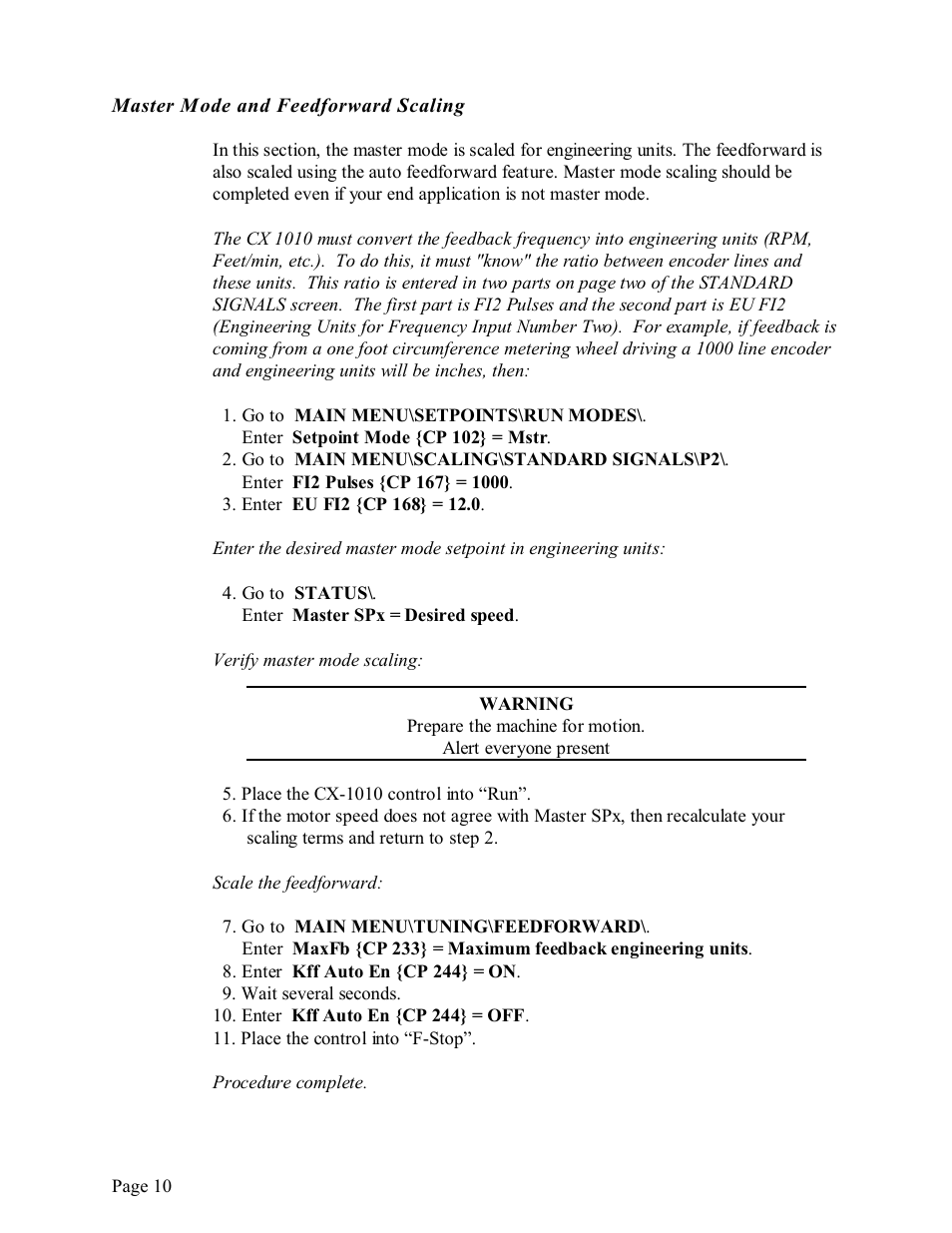 Master Mode and Feedforward Scaling

In this section, the master mode is scaled for engineering units. The feedforward is also scaled using the auto feedforward feature. Master mode scaling should be completed even if your end application is not master mode.

The CX 1010 must convert the feedback frequency into engineering units (RPM, Feet/min, etc.). To do this, it must "know" the ratio between encoder lines and these units. This ratio is entered in two parts on page two of the STANDARD SIGNALS screen. The first part is FI2 Pulses and the second part is EU FI2 (Engineering Units for Frequency Input Number Two). For example, if feedback is coming from a one foot circumference metering wheel driving a 1000 line encoder and engineering units will be inches, then:

1. Go to MAIN MENU\SETPOINTS\RUN MODES\.
Enter Setpoint Mode {CP 102} = Mstr.
2. Go to MAIN MENU\SCALING\STANDARD SIGNALS\P2\.
Enter FI2 Pulses {CP 167} = 1000.
3. Enter EU FI2 {CP 168} = 12.0.

Enter the desired master mode setpoint in engineering units:

4. Go to STATUS\.
Enter Master SPx = Desired speed.

Verify master mode scaling:

WARNING
Prepare the machine for motion.
Alert everyone present

5. Place the CX-1010 control into “Run”.
6. If the motor speed does not agree with Master SPx, then recalculate your scaling terms and return to step 2.

Scale the feedforward:

7. Go to MAIN MENU\TUNING\FEEDFORWARD\.
Enter MaxFb {CP 233} = Maximum feedback engineering units.
8. Enter Kff Auto En {CP 244} = ON.
9. Wait several seconds.
10. Enter Kff Auto En {CP 244} = OFF.
11. Place the control into “F-Stop”.

Procedure complete.

Page 10